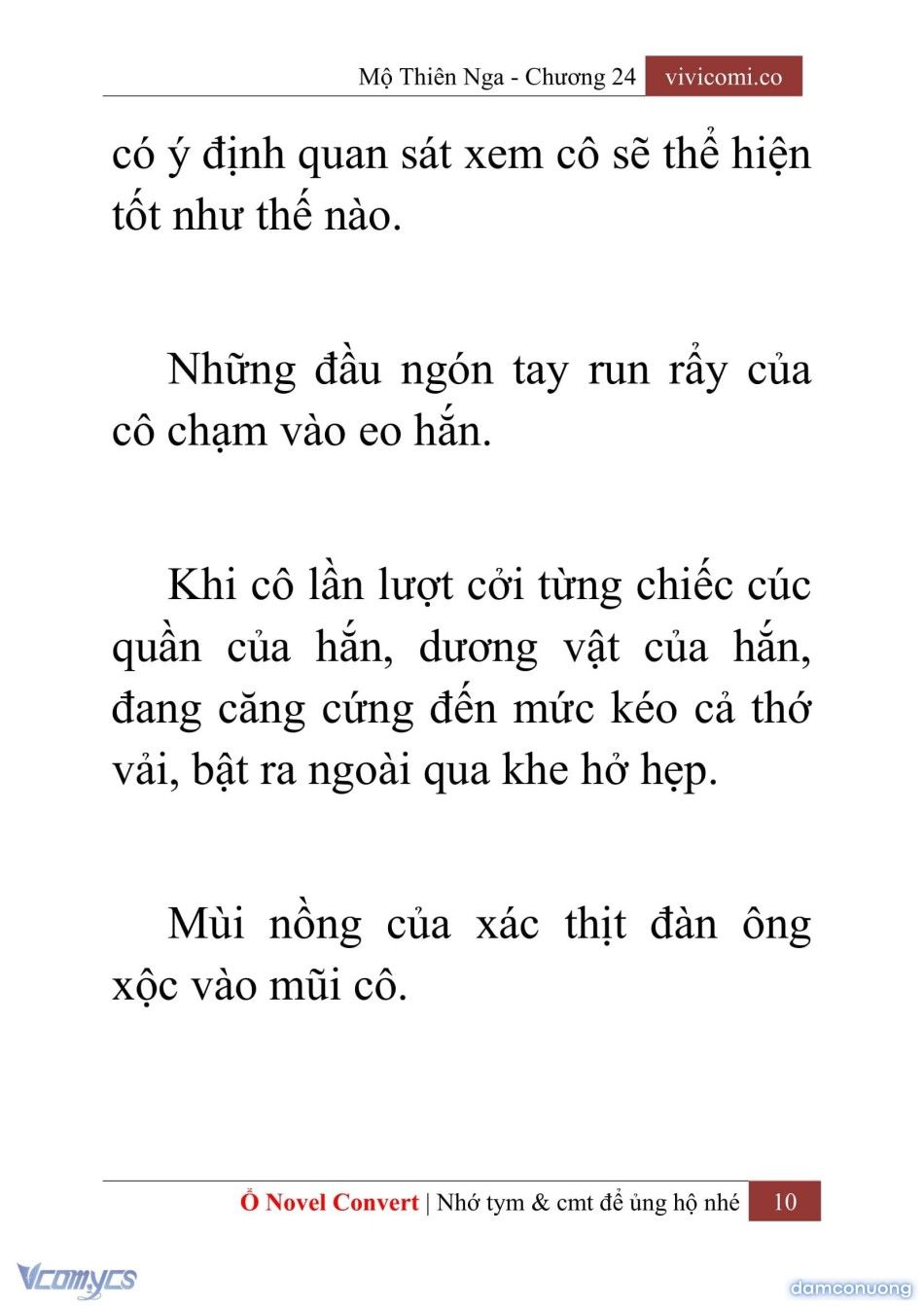 Mộ Thiên Nga - Chương 24 vivicomi.co

có ý định quan sát xem cô sẽ thể hiện tốt như thế nào.

Những đầu ngón tay run rẩy của cô chạm vào eo hắn.

Khi cô lần lượt cởi từng chiếc cúc quần của hắn, dương vật của hắn, đang căng cứng đến mức kéo cả thớ vải, bật ra ngoài qua khe hở hẹp.

Mùi nồng của xác thịt đàn ông xộc vào mũi cô.

Ổ Novel Convert | Nhớ tym & cmt để ủng hộ nhé 10

Vcomycs

damconuong